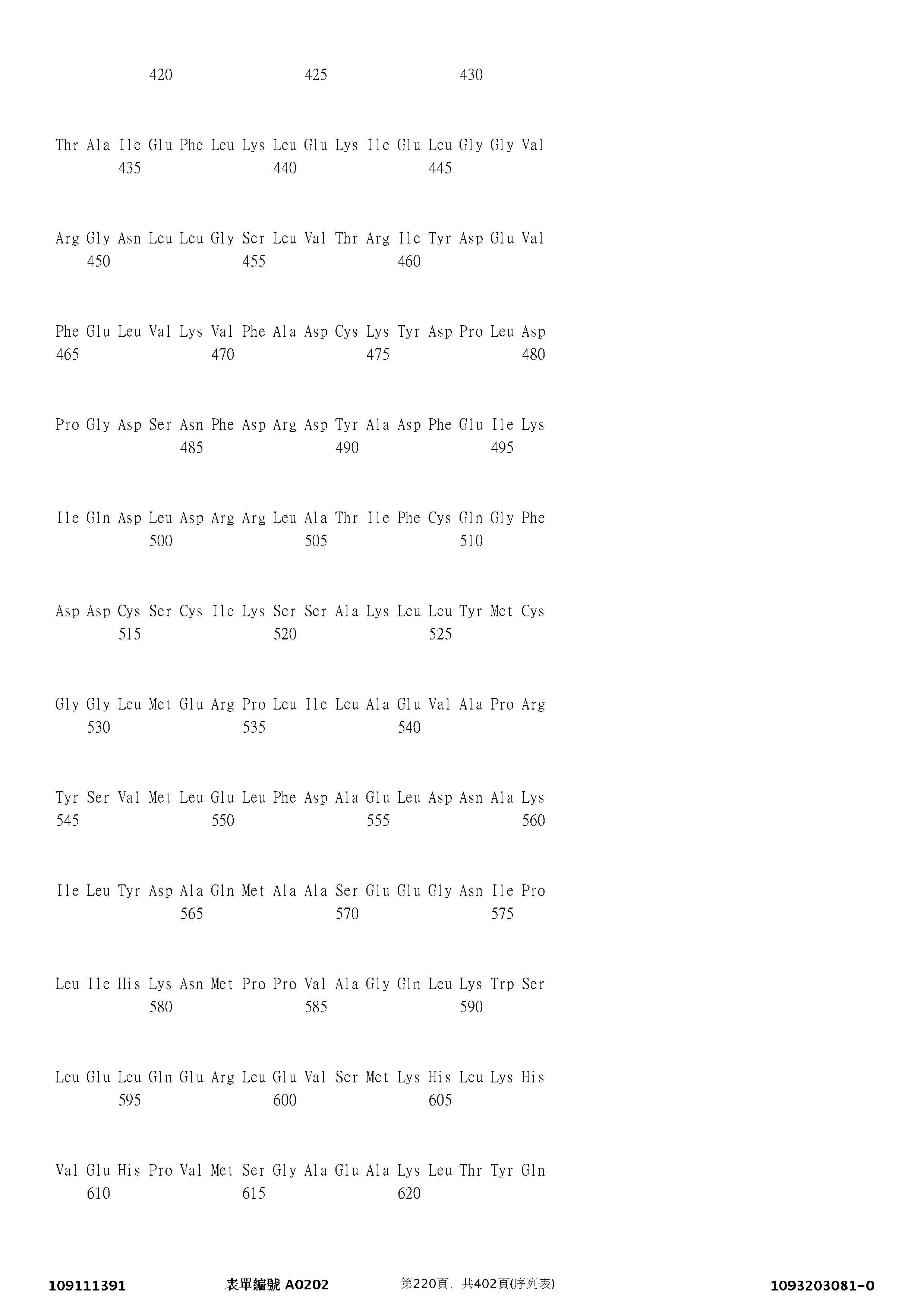 420 425 430

Thr Ala Ile Glu Phe Leu Lys Leu Glu Lys Ile Glu Leu Gly Gly Val
435 440 445

Arg Gly Asn Leu Leu Gly Ser Leu Val Thr Arg Ile Tyr Asp Glu Val
450 455 460

Phe Glu Leu Val Lys Val Phe Ala Asp Cys Lys Tyr Asp Pro Leu Asp
465 470 475 480

Pro Gly Asp Ser Asn Phe Asp Arg Asp Tyr Ala Asp Phe Glu Ile Lys
485 490 495

Ile Gln Asp Leu Asp Arg Arg Leu Ala Thr Ile Phe Cys Gln Gly Phe
500 505 510

Asp Asp Cys Ser Cys Ile Lys Ser Ser Ala Lys Leu Leu Tyr Met Cys
515 520 525

Gly Gly Leu Met Glu Arg Pro Leu Ile Leu Ala Glu Val Ala Pro Arg
530 535 540

Tyr Ser Val Met Leu Glu Leu Phe Asp Ala Glu Leu Asp Asn Ala Lys
545 550 555 560

Ile Leu Tyr Asp Ala Gln Met Ala Ala Ser Glu Glu Gly Asn Ile Pro
565 570 575

Leu Ile His Lys Asn Met Pro Pro Val Ala Gly Gln Leu Lys Trp Ser
580 585 590

Leu Glu Leu Gln Glu Arg Leu Glu Val Ser Met Lys His Leu Lys His
595 600 605

Val Glu His Pro Val Met Ser Gly Ala Glu Ala Lys Leu Thr Tyr Gln
610 615 620

109111391 表單編號 A0202 第220頁，共402頁(序列表) 1093203081-0